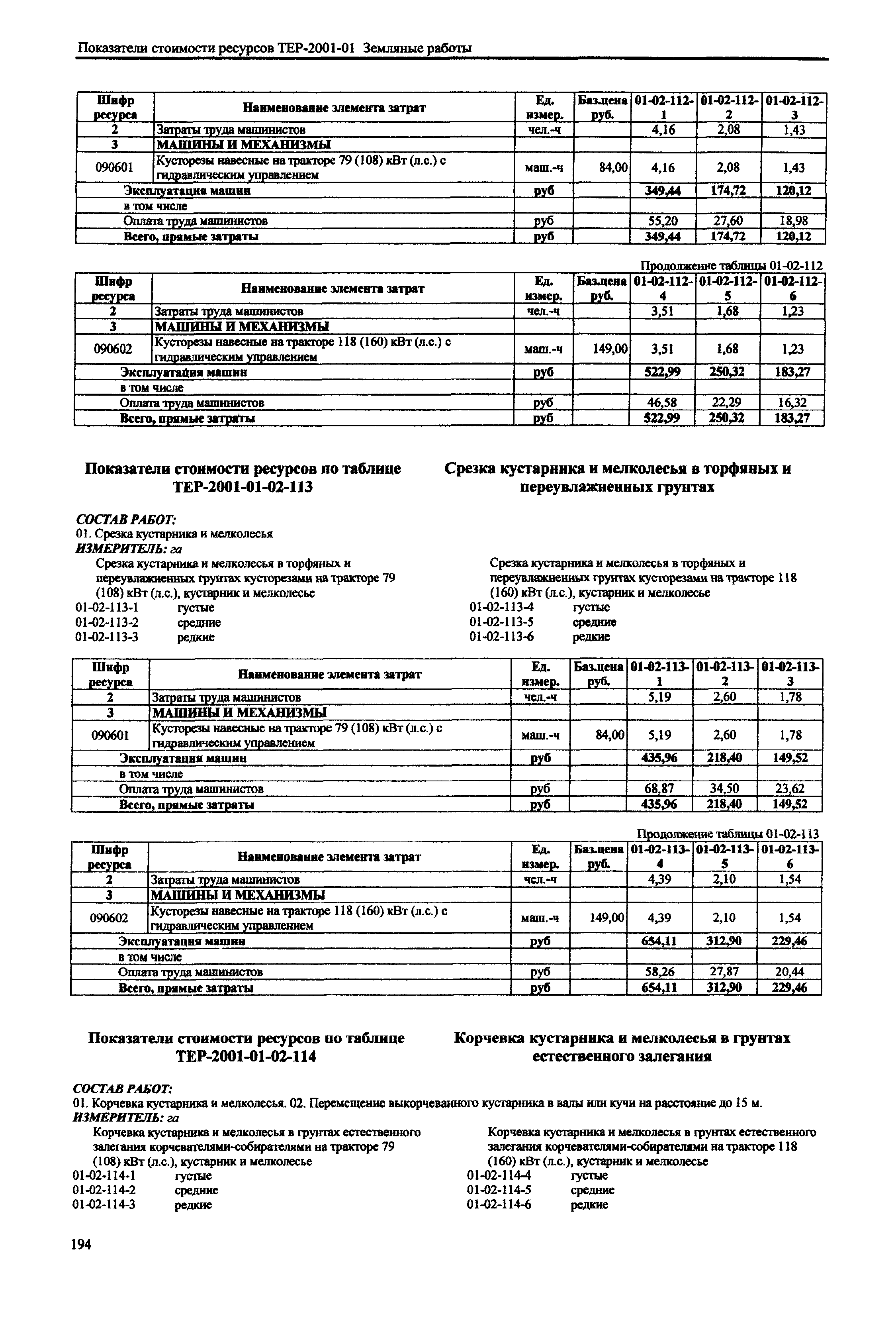 Показатели стоимости ресурсов ТЕР-2001-01 Земляные работы

| Шифр ресурса | Наименование элемента затрат | Ед. измер. | Баз.цена руб. | 01-02-112-1 | 01-02-112-2 | 01-02-112-3 |
|---|---|---|---|---|---|---|
| 2 | Затраты труда машинистов | чел.-ч | | 4,16 | 2,08 | 1,43 |
| 3 | МАШИНЫ И МЕХАНИЗМЫ | | | | | |
| 090601 | Кусторезы навесные на тракторе 79 (108) кВт (л.с.) с гидравлическим управлением | маш.-ч | 84,00 | 4,16 | 2,08 | 1,43 |
| | Эксплуатация машин | руб | | 349,44 | 174,72 | 120,12 |
| | в том числе | | | | | |
| | Оплата труда машинистов | руб | | 55,20 | 27,60 | 18,98 |
| | Всего, прямые затраты | руб | | 349,44 | 174,72 | 120,12 |

Продолжение таблицы 01-02-112

| Шифр ресурса | Наименование элемента затрат | Ед. измер. | Баз.цена руб. | 01-02-112-4 | 01-02-112-5 | 01-02-112-6 |
|---|---|---|---|---|---|---|
| 2 | Затраты труда машинистов | чел.-ч | | 3,51 | 1,68 | 1,23 |
| 3 | МАШИНЫ И МЕХАНИЗМЫ | | | | | |
| 090602 | Кусторезы навесные на тракторе 118 (160) кВт (л.с.) с гидравлическим управлением | маш.-ч | 149,00 | 3,51 | 1,68 | 1,23 |
| | Эксплуатация машин | руб | | 522,99 | 250,32 | 183,27 |
| | в том числе | | | | | |
| | Оплата труда машинистов | руб | | 46,58 | 22,29 | 16,32 |
| | Всего, прямые затраты | руб | | 522,99 | 250,32 | 183,27 |

Показатели стоимости ресурсов по таблице ТЕР-2001-01-02-113

Срезка кустарника и мелколесья в торфяных и переувлажненных грунтах

СОСТАВ РАБОТ:
01. Срезка кустарника и мелколесья
ИЗМЕРИТЕЛЬ: га

Срезка кустарника и мелколесья в торфяных и переувлажненных грунтах кусторезами на тракторе 79 (108) кВт (л.с.), кустарник и мелколесье
01-02-113-1 густые
01-02-113-2 средние
01-02-113-3 редкие

Срезка кустарника и мелколесья в торфяных и переувлажненных грунтах кусторезами на тракторе 118 (160) кВт (л.с.), кустарник и мелколесье
01-02-113-4 густые
01-02-113-5 средние
01-02-113-6 редкие

| Шифр ресурса | Наименование элемента затрат | Ед. измер. | Баз.цена руб. | 01-02-113-1 | 01-02-113-2 | 01-02-113-3 |
|---|---|---|---|---|---|---|
| 2 | Затраты труда машинистов | чел.-ч | | 5,19 | 2,60 | 1,78 |
| 3 | МАШИНЫ И МЕХАНИЗМЫ | | | | | |
| 090601 | Кусторезы навесные на тракторе 79 (108) кВт (л.с.) с гидравлическим управлением | маш.-ч | 84,00 | 5,19 | 2,60 | 1,78 |
| | Эксплуатация машин | руб | | 435,96 | 218,40 | 149,52 |
| | в том числе | | | | | |
| | Оплата труда машинистов | руб | | 68,87 | 34,50 | 23,62 |
| | Всего, прямые затраты | руб | | 435,96 | 218,40 | 149,52 |

Продолжение таблицы 01-02-113

| Шифр ресурса | Наименование элемента затрат | Ед. измер. | Баз.цена руб. | 01-02-113-4 | 01-02-113-5 | 01-02-113-6 |
|---|---|---|---|---|---|---|
| 2 | Затраты труда машинистов | чел.-ч | | 4,39 | 2,10 | 1,54 |
| 3 | МАШИНЫ И МЕХАНИЗМЫ | | | | | |
| 090602 | Кусторезы навесные на тракторе 118 (160) кВт (л.с.) с гидравлическим управлением | маш.-ч | 149,00 | 4,39 | 2,10 | 1,54 |
| | Эксплуатация машин | руб | | 654,11 | 312,90 | 229,46 |
| | в том числе | | | | | |
| | Оплата труда машинистов | руб | | 58,26 | 27,87 | 20,44 |
| | Всего, прямые затраты | руб | | 654,11 | 312,90 | 229,46 |

Показатели стоимости ресурсов по таблице ТЕР-2001-01-02-114

Корчевка кустарника и мелколесья в грунтах естественного залегания

СОСТАВ РАБОТ:
01. Корчевка кустарника и мелколесья. 02. Перемещение выкорчеванного кустарника в валы или кучи на расстояние до 15 м.
ИЗМЕРИТЕЛЬ: га

Корчевка кустарника и мелколесья в грунтах естественного залегания корчевателями-собирателями на тракторе 79 (108) кВт (л.с.), кустарник и мелколесье
01-02-114-1 густые
01-02-114-2 средние
01-02-114-3 редкие

Корчевка кустарника и мелколесья в грунтах естественного залегания корчевателями-собирателями на тракторе 118 (160) кВт (л.с.), кустарник и мелколесье
01-02-114-4 густые
01-02-114-5 средние
01-02-114-6 редкие

194